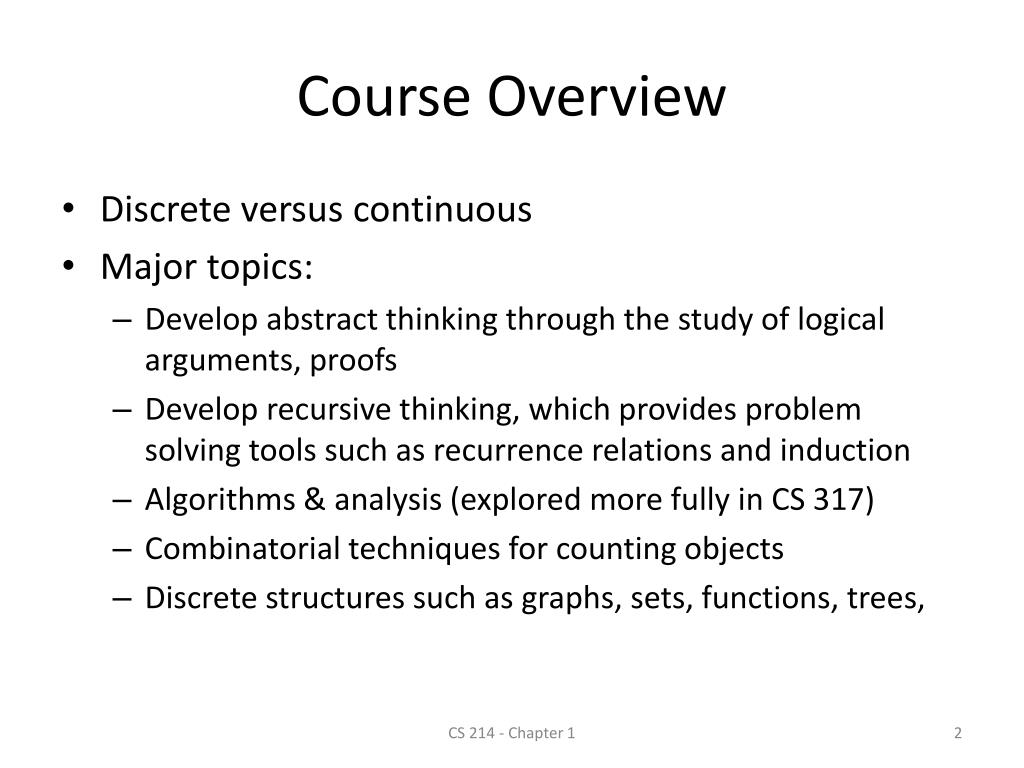 Course Overview

• Discrete versus continuous
• Major topics:
– Develop abstract thinking through the study of logical arguments, proofs
– Develop recursive thinking, which provides problem solving tools such as recurrence relations and induction
– Algorithms & analysis (explored more fully in CS 317)
– Combinatorial techniques for counting objects
– Discrete structures such as graphs, sets, functions, trees,

CS 214 - Chapter 1

2